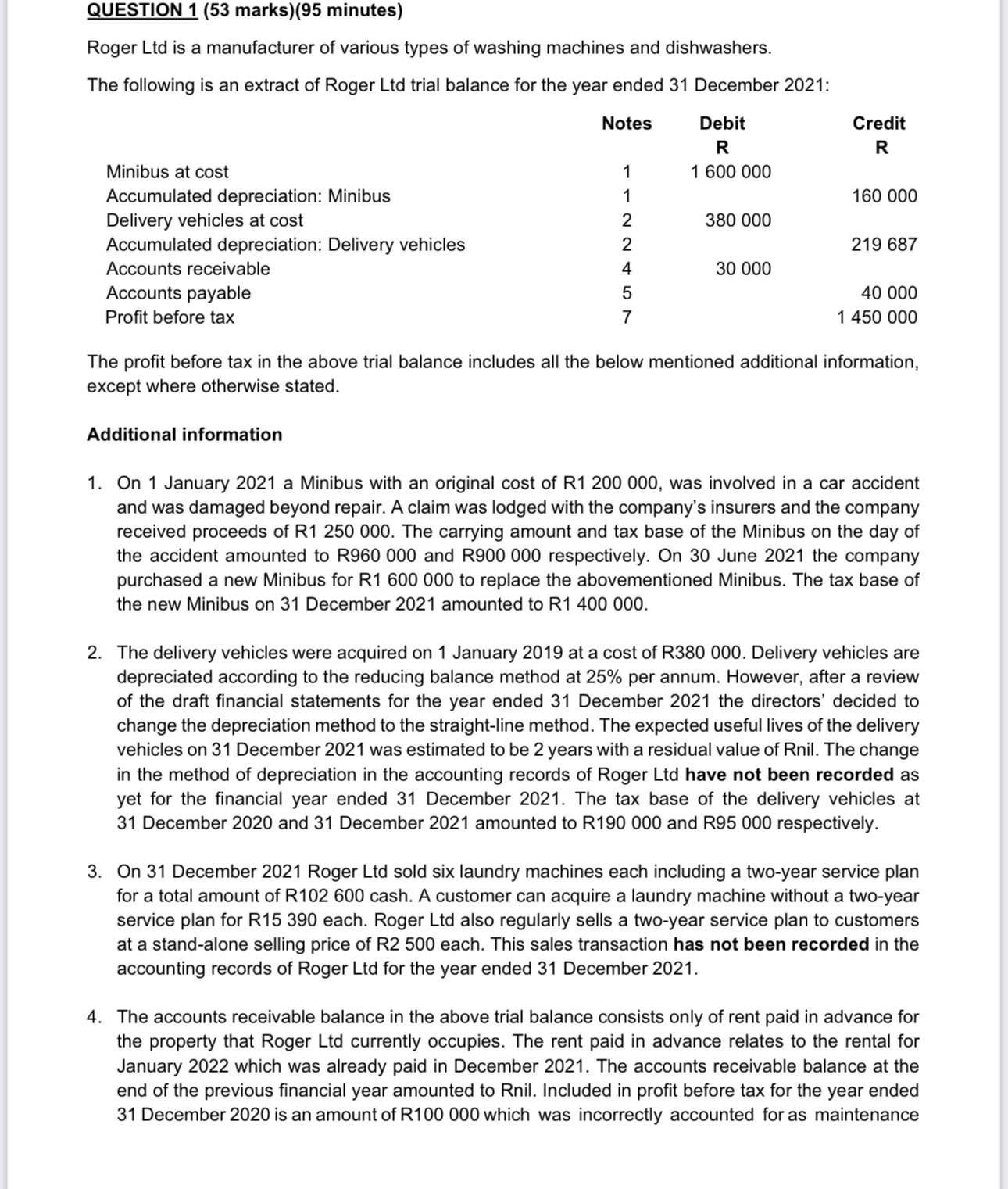 QUESTION 1 (53 marks)(95 minutes)

Roger Ltd is a manufacturer of various types of washing machines and dishwashers.

The following is an extract of Roger Ltd trial balance for the year ended 31 December 2021:

| | Notes | Debit R | Credit R |
|---|---|---|---|
| Minibus at cost | 1 | 1 600 000 | |
| Accumulated depreciation: Minibus | 1 | | 160 000 |
| Delivery vehicles at cost | 2 | 380 000 | |
| Accumulated depreciation: Delivery vehicles | 2 | | 219 687 |
| Accounts receivable | 4 | 30 000 | |
| Accounts payable | 5 | | 40 000 |
| Profit before tax | 7 | | 1 450 000 |

The profit before tax in the above trial balance includes all the below mentioned additional information, except where otherwise stated.

Additional information

1. On 1 January 2021 a Minibus with an original cost of R1 200 000, was involved in a car accident and was damaged beyond repair. A claim was lodged with the company's insurers and the company received proceeds of R1 250 000. The carrying amount and tax base of the Minibus on the day of the accident amounted to R960 000 and R900 000 respectively. On 30 June 2021 the company purchased a new Minibus for R1 600 000 to replace the abovementioned Minibus. The tax base of the new Minibus on 31 December 2021 amounted to R1 400 000.

2. The delivery vehicles were acquired on 1 January 2019 at a cost of R380 000. Delivery vehicles are depreciated according to the reducing balance method at 25% per annum. However, after a review of the draft financial statements for the year ended 31 December 2021 the directors' decided to change the depreciation method to the straight-line method. The expected useful lives of the delivery vehicles on 31 December 2021 was estimated to be 2 years with a residual value of Rnil. The change in the method of depreciation in the accounting records of Roger Ltd have not been recorded as yet for the financial year ended 31 December 2021. The tax base of the delivery vehicles at 31 December 2020 and 31 December 2021 amounted to R190 000 and R95 000 respectively.

3. On 31 December 2021 Roger Ltd sold six laundry machines each including a two-year service plan for a total amount of R102 600 cash. A customer can acquire a laundry machine without a two-year service plan for R15 390 each. Roger Ltd also regularly sells a two-year service plan to customers at a stand-alone selling price of R2 500 each. This sales transaction has not been recorded in the accounting records of Roger Ltd for the year ended 31 December 2021.

4. The accounts receivable balance in the above trial balance consists only of rent paid in advance for the property that Roger Ltd currently occupies. The rent paid in advance relates to the rental for January 2022 which was already paid in December 2021. The accounts receivable balance at the end of the previous financial year amounted to Rnil. Included in profit before tax for the year ended 31 December 2020 is an amount of R100 000 which was incorrectly accounted for as maintenance